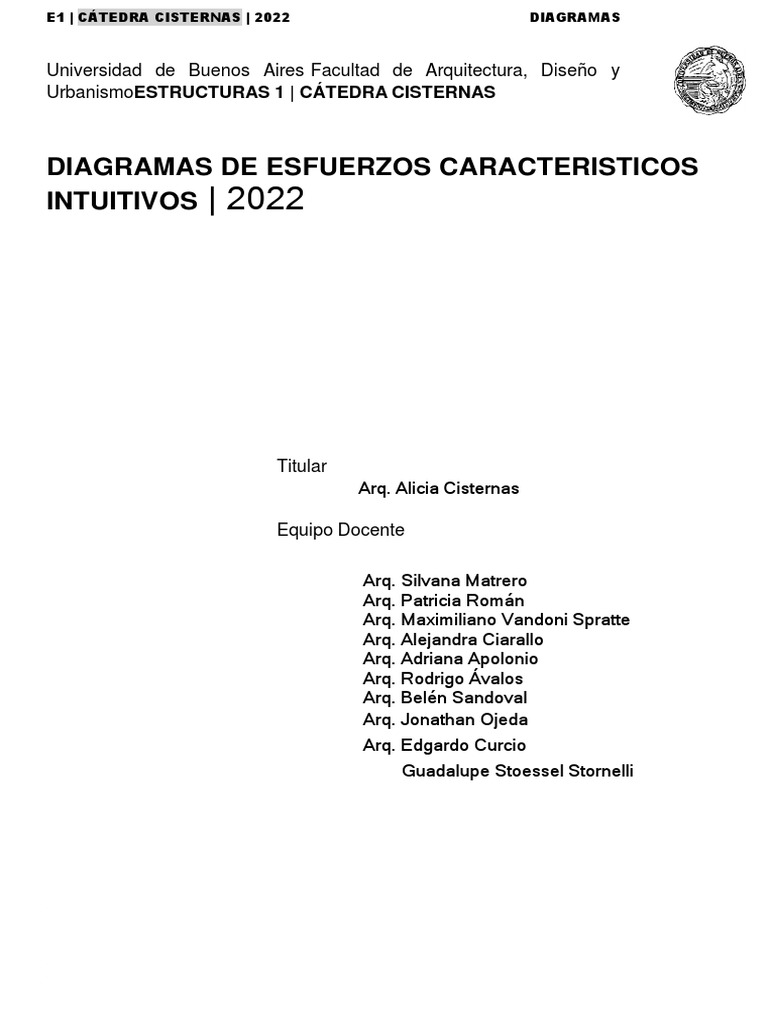 E1 | CÁTEDRA CISTERNAS | 2022 DIAGRAMAS

Universidad de Buenos Aires Facultad de Arquitectura, Diseño y UrbanismoESTRUCTURAS 1 | CÁTEDRA CISTERNAS

DIAGRAMAS DE ESFUERZOS CARACTERISTICOS INTUITIVOS | 2022

Titular

Arq. Alicia Cisternas

Equipo Docente

Arq. Silvana Matrero
Arq. Patricia Román
Arq. Maximiliano Vandoni Spratte
Arq. Alejandra Ciarallo
Arq. Adriana Apolonio
Arq. Rodrigo Ávalos
Arq. Belén Sandoval
Arq. Jonathan Ojeda
Arq. Edgardo Curcio
Guadalupe Stoessel Stornelli